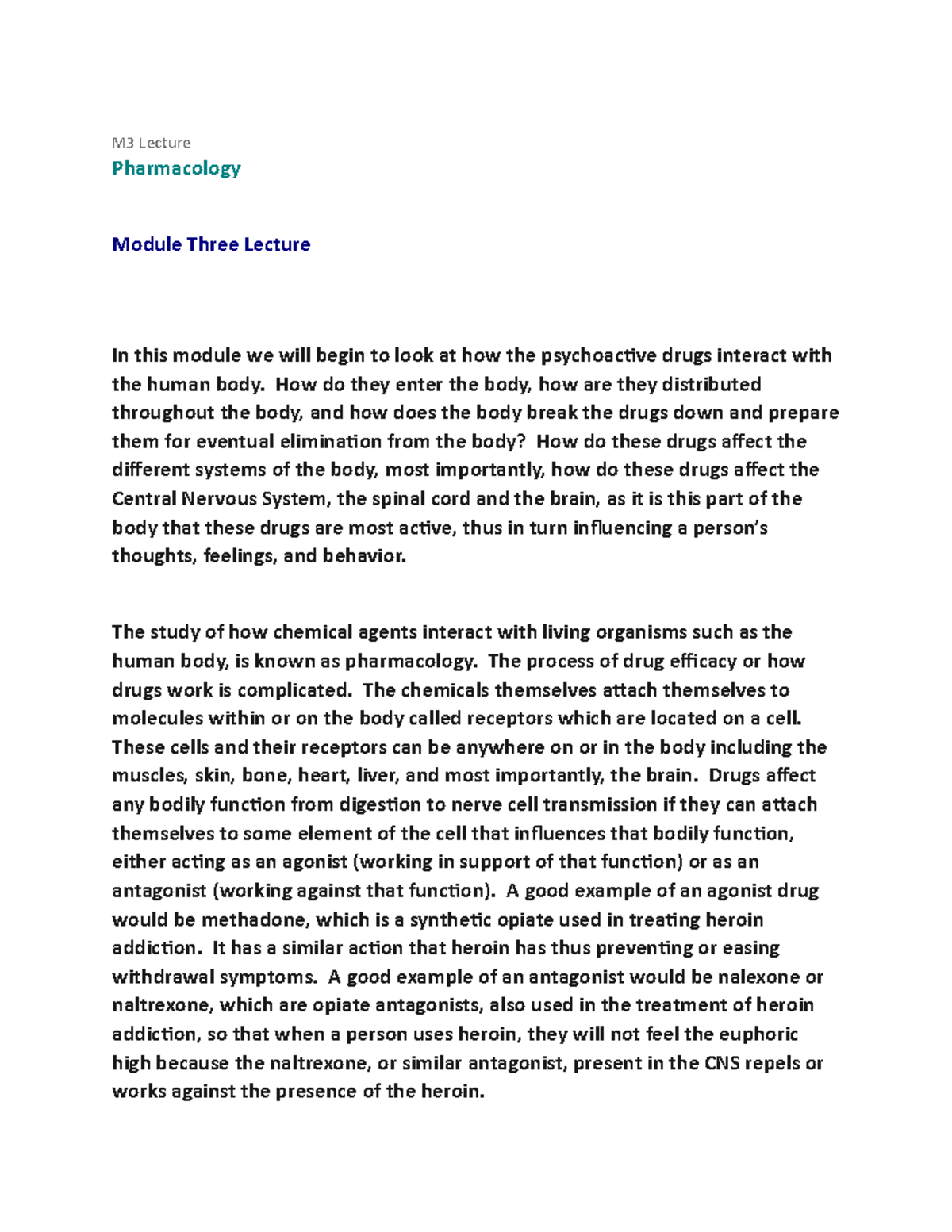 M3 Lecture

Pharmacology

Module Three Lecture

In this module we will begin to look at how the psychoactive drugs interact with the human body. How do they enter the body, how are they distributed throughout the body, and how does the body break the drugs down and prepare them for eventual elimination from the body? How do these drugs affect the different systems of the body, most importantly, how do these drugs affect the Central Nervous System, the spinal cord and the brain, as it is this part of the body that these drugs are most active, thus in turn influencing a person's thoughts, feelings, and behavior.

The study of how chemical agents interact with living organisms such as the human body, is known as pharmacology. The process of drug efficacy or how drugs work is complicated. The chemicals themselves attach themselves to molecules within or on the body called receptors which are located on a cell. These cells and their receptors can be anywhere on or in the body including the muscles, skin, bone, heart, liver, and most importantly, the brain. Drugs affect any bodily function from digestion to nerve cell transmission if they can attach themselves to some element of the cell that influences that bodily function, either acting as an agonist (working in support of that function) or as an antagonist (working against that function). A good example of an agonist drug would be methadone, which is a synthetic opiate used in treating heroin addiction. It has a similar action that heroin has thus preventing or easing withdrawal symptoms. A good example of an antagonist would be nalexone or naltrexone, which are opiate antagonists, also used in the treatment of heroin addiction, so that when a person uses heroin, they will not feel the euphoric high because the naltrexone, or similar antagonist, present in the CNS repels or works against the presence of the heroin.